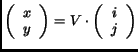 $\begin{pmatrix} x \\ y \end{pmatrix} = V \cdot \begin{pmatrix} i \\ j \end{pmatrix}$